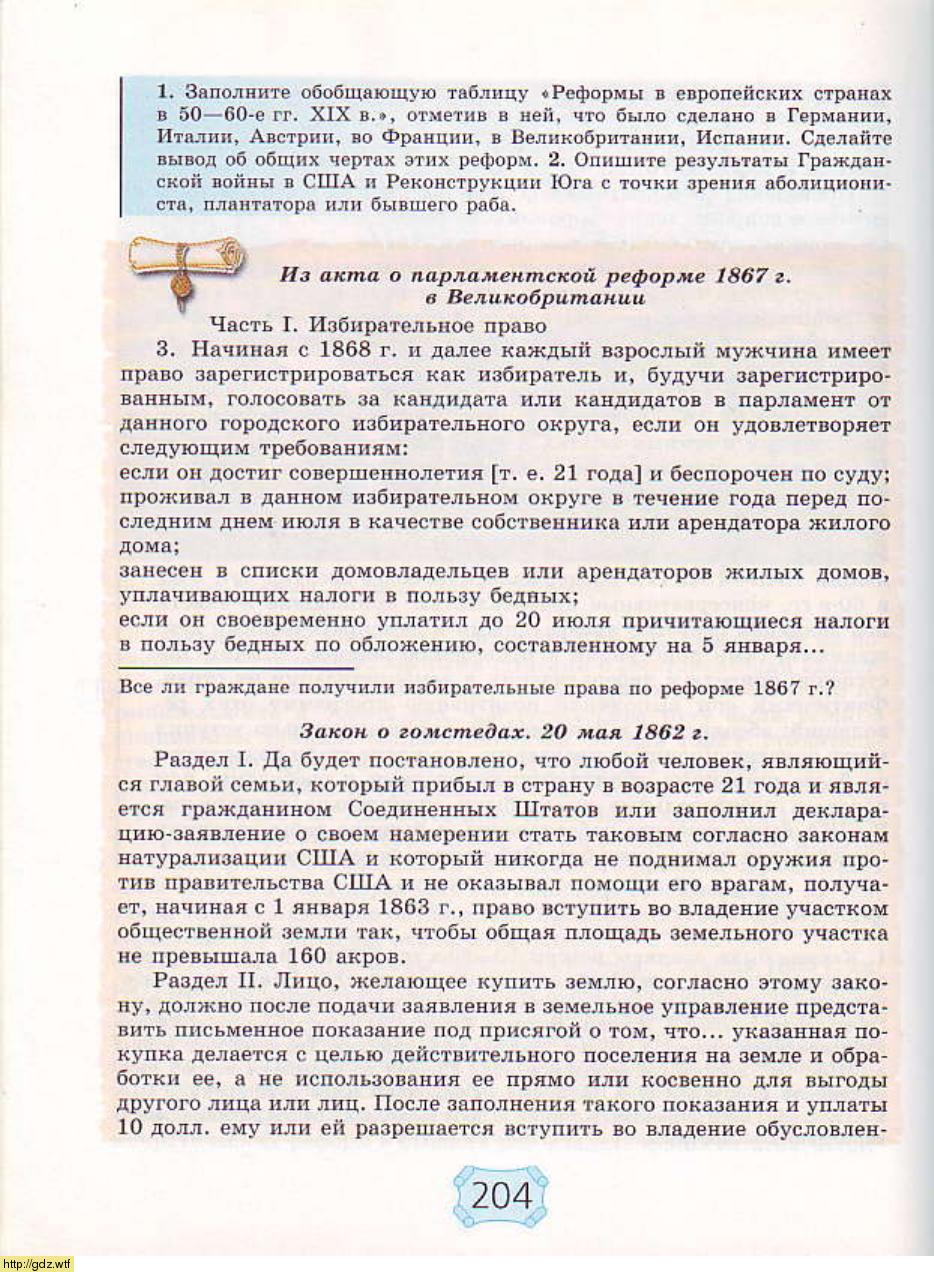 1. Заполните обобщающую таблицу «Реформы в европейских странах в 50—60-е гг. XIX в.», отметив в ней, что было сделано в Германии, Италии, Австрии, во Франции, в Великобритании, Испании. Сделайте вывод об общих чертах этих реформ. 2. Опишите результаты Гражданской войны в США и Реконструкции Юга с точки зрения аболициониста, плантатора или бывшего раба.

Из акта о парламентской реформе 1867 г. в Великобритании

Часть I. Избирательное право

3. Начиная с 1868 г. и далее каждый взрослый мужчина имеет право зарегистрироваться как избиратель и, будучи зарегистрированным, голосовать за кандидата или кандидатов в парламент от данного городского избирательного округа, если он удовлетворяет следующим требованиям:
если он достиг совершеннолетия [т. е. 21 года] и беспорочен по суду;
проживал в данном избирательном округе в течение года перед последним днем июля в качестве собственника или арендатора жилого дома;
занесен в списки домовладельцев или арендаторов жилых домов, уплачивающих налоги в пользу бедных;
если он своевременно уплатил до 20 июля причитающиеся налоги в пользу бедных по обложению, составленному на 5 января...

Все ли граждане получили избирательные права по реформе 1867 г.?

Закон о гомстедах. 20 мая 1862 г.

Раздел I. Да будет постановлено, что любой человек, являющийся главой семьи, который прибыл в страну в возрасте 21 года и является гражданином Соединенных Штатов или заполнил декларацию-заявление о своем намерении стать таковым согласно законам натурализации США и который никогда не поднимал оружия против правительства США и не оказывал помощи его врагам, получает, начиная с 1 января 1863 г., право вступить во владение участком общественной земли так, чтобы общая площадь земельного участка не превышала 160 акров.

Раздел II. Лицо, желающее купить землю, согласно этому закону, должно после подачи заявления в земельное управление представить письменное показание под присягой о том, что... указанная покупка делается с целью действительного поселения на земле и обработки ее, а не использования ее прямо или косвенно для выгоды другого лица или лиц. После заполнения такого показания и уплаты 10 долл. ему или ей разрешается вступить во владение обусловлен-

204

http://gdz.wtf